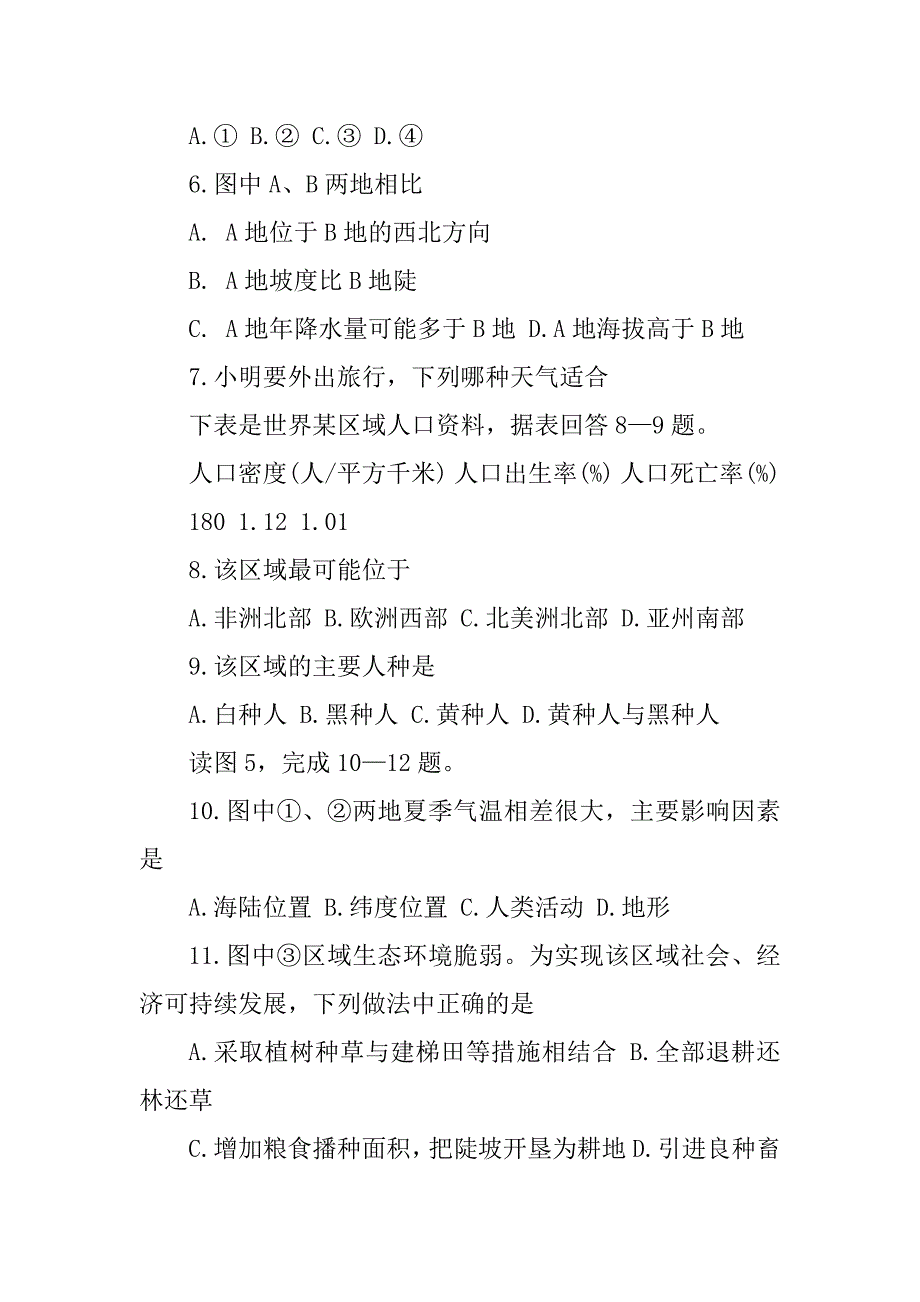 A.① B.② C.③ D.④

6.图中 A、B 两地相比

A. A 地位于 B 地的西北方向

B. A 地坡度比 B 地陡

C. A 地年降水量可能多于 B 地 D.A 地海拔高于 B 地

7.小明要外出旅行，下列哪种天气适合

下表是世界某区域人口资料，据表回答 8—9 题。

人口密度(人/平方千米) 人口出生率(%) 人口死亡率(%)

180 1.12 1.01

8.该区域最可能位于

A.非洲北部 B.欧洲西部 C.北美洲北部 D.亚州南部

9.该区域的主要人种是

A.白种人 B.黑种人 C.黄种人 D.黄种人与黑种人

读图 5，完成 10—12 题。

10.图中①、②两地夏季气温相差很大，主要影响因素是

A.海陆位置 B.纬度位置 C.人类活动 D.地形

11.图中③区域生态环境脆弱。为实现该区域社会、经济可持续发展，下列做法中正确的是

A.采取植树种草与建梯田等措施相结合 B.全部退耕还林还草

C.增加粮食播种面积，把陡坡开垦为耕地 D.引进良种畜